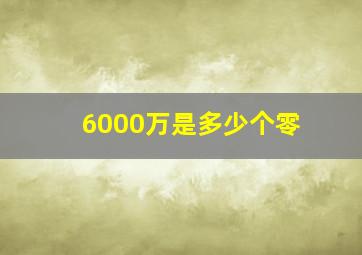 6000万是多少个零